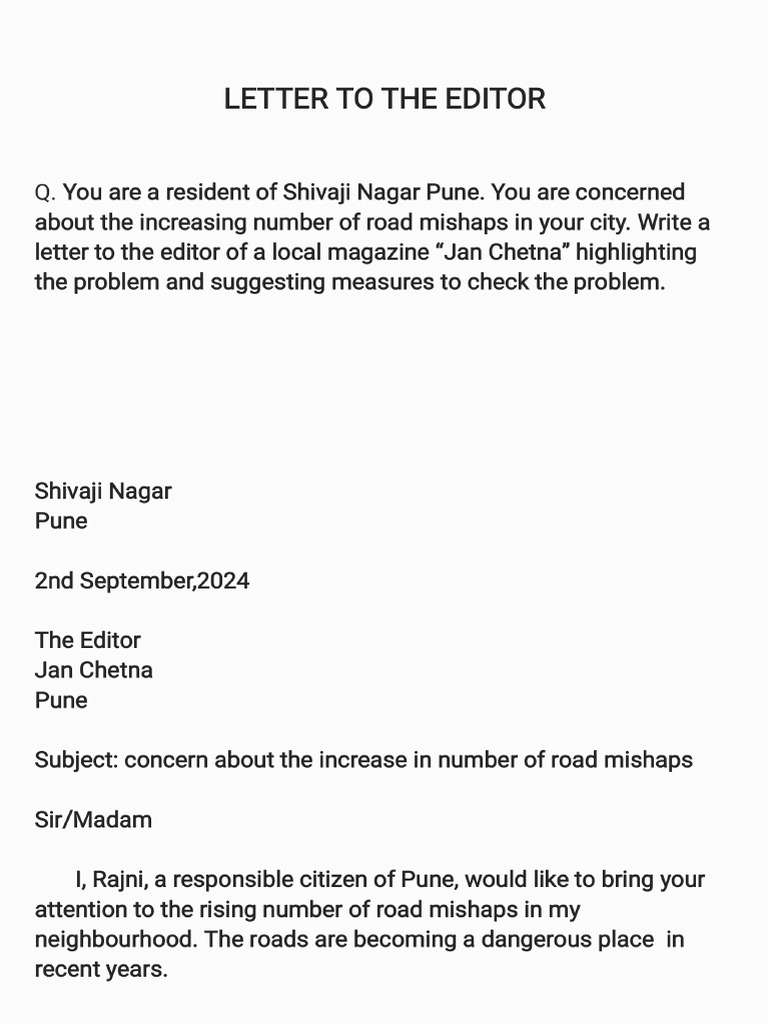 LETTER TO THE EDITOR

Q. You are a resident of Shivaji Nagar Pune. You are concerned about the increasing number of road mishaps in your city. Write a letter to the editor of a local magazine “Jan Chetna” highlighting the problem and suggesting measures to check the problem.

Shivaji Nagar
Pune

2nd September,2024

The Editor
Jan Chetna
Pune

Subject: concern about the increase in number of road mishaps

Sir/Madam

I, Rajni, a responsible citizen of Pune, would like to bring your attention to the rising number of road mishaps in my neighbourhood. The roads are becoming a dangerous place in recent years.